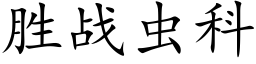 胜战虫科